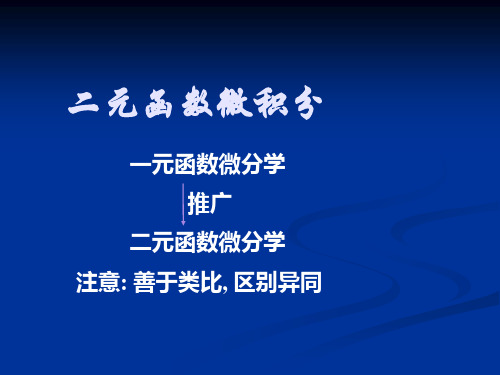 二元函数微积分

一元函数微分学

推广

二元函数微分学

注意: 善于类比, 区别异同